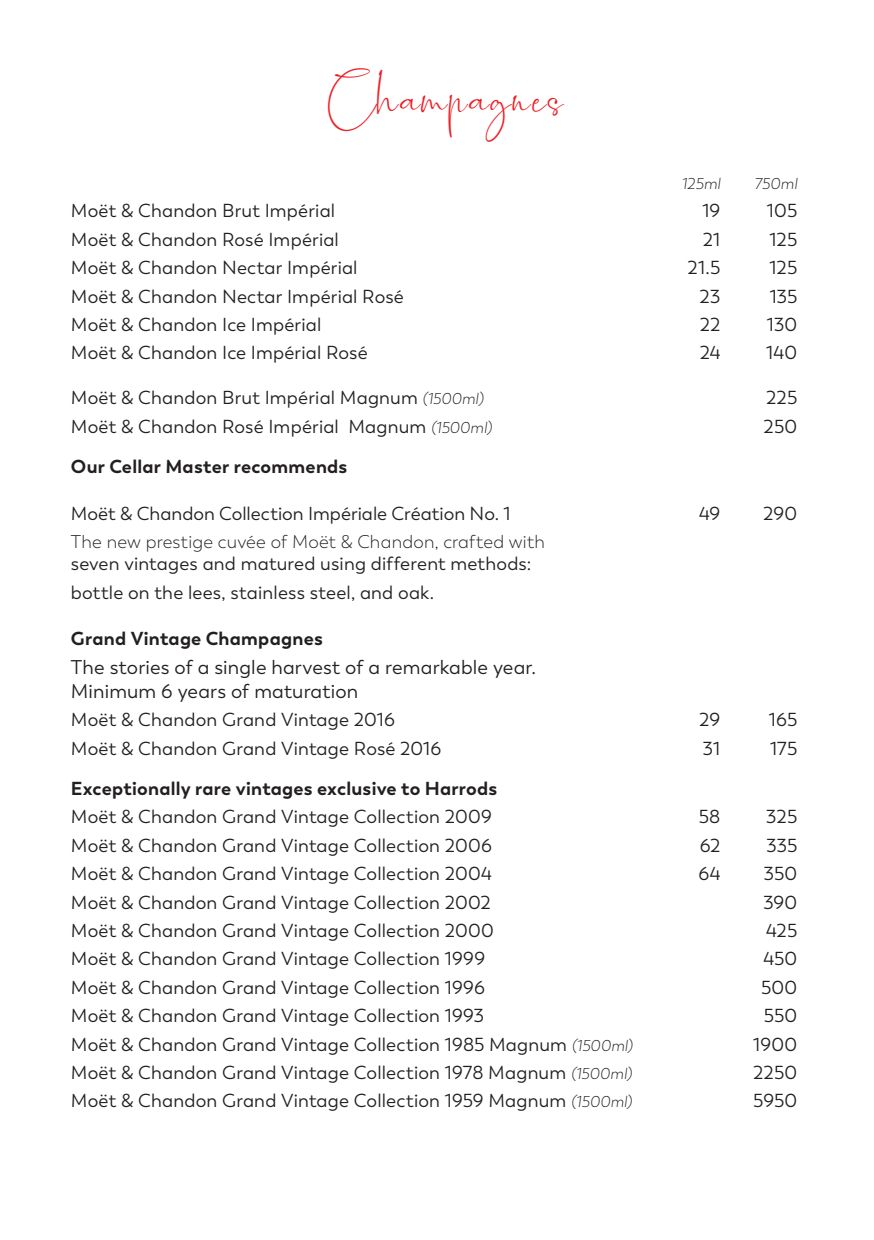 Champagnes

| | 125ml | 750ml |
|---|---|---|
| Moët & Chandon Brut Impérial | 19 | 105 |
| Moët & Chandon Rosé Impérial | 21 | 125 |
| Moët & Chandon Nectar Impérial | 21.5 | 125 |
| Moët & Chandon Nectar Impérial Rosé | 23 | 135 |
| Moët & Chandon Ice Impérial | 22 | 130 |
| Moët & Chandon Ice Impérial Rosé | 24 | 140 |
| Moët & Chandon Brut Impérial Magnum (1500ml) | | 225 |
| Moët & Chandon Rosé Impérial Magnum (1500ml) | | 250 |

**Our Cellar Master recommends**

| | | |
|---|---|---|
| Moët & Chandon Collection Impériale Création No. 1 | 49 | 290 |

The new prestige cuvée of Moët & Chandon, crafted with seven vintages and matured using different methods: bottle on the lees, stainless steel, and oak.

**Grand Vintage Champagnes**

The stories of a single harvest of a remarkable year. Minimum 6 years of maturation

| | | |
|---|---|---|
| Moët & Chandon Grand Vintage 2016 | 29 | 165 |
| Moët & Chandon Grand Vintage Rosé 2016 | 31 | 175 |

**Exceptionally rare vintages exclusive to Harrods**

| | | |
|---|---|---|
| Moët & Chandon Grand Vintage Collection 2009 | 58 | 325 |
| Moët & Chandon Grand Vintage Collection 2006 | 62 | 335 |
| Moët & Chandon Grand Vintage Collection 2004 | 64 | 350 |
| Moët & Chandon Grand Vintage Collection 2002 | | 390 |
| Moët & Chandon Grand Vintage Collection 2000 | | 425 |
| Moët & Chandon Grand Vintage Collection 1999 | | 450 |
| Moët & Chandon Grand Vintage Collection 1996 | | 500 |
| Moët & Chandon Grand Vintage Collection 1993 | | 550 |
| Moët & Chandon Grand Vintage Collection 1985 Magnum (1500ml) | | 1900 |
| Moët & Chandon Grand Vintage Collection 1978 Magnum (1500ml) | | 2250 |
| Moët & Chandon Grand Vintage Collection 1959 Magnum (1500ml) | | 5950 |